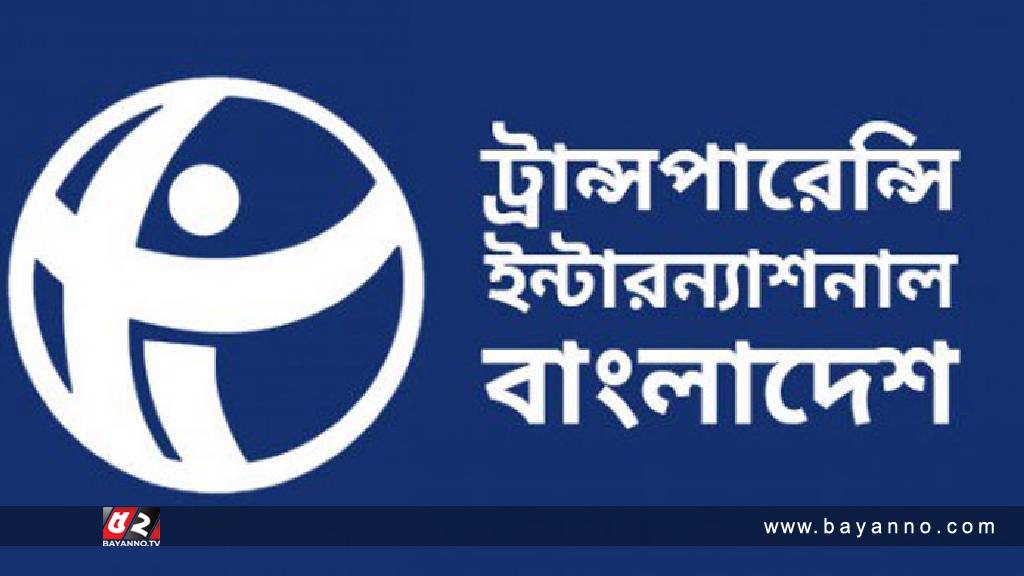 ট্রান্সপারেন্সি
ইন্টারন্যাশনাল
বাংলাদেশ

৫২
BAYANNO.TV

www.bayanno.com